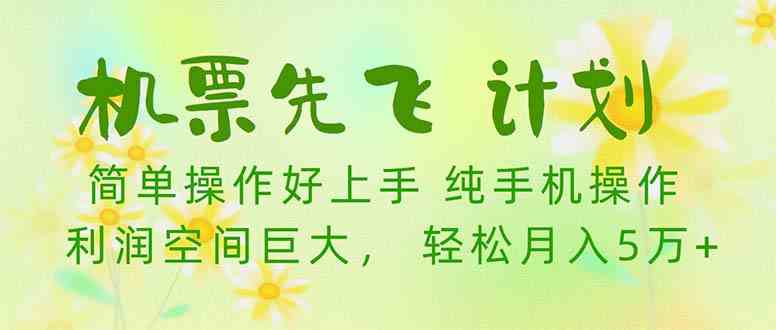 机票先飞 计划

简单操作好上手 纯手机操作

利润空间巨大， 轻松月入5万+